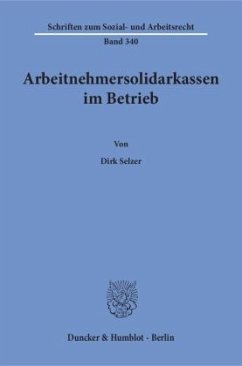 Schriften zum Sozial- und Arbeitsrecht
Band 340

Arbeitnehmersolidarkassen im Betrieb

Von

Dirk Selzer

Duncker & Humblot · Berlin